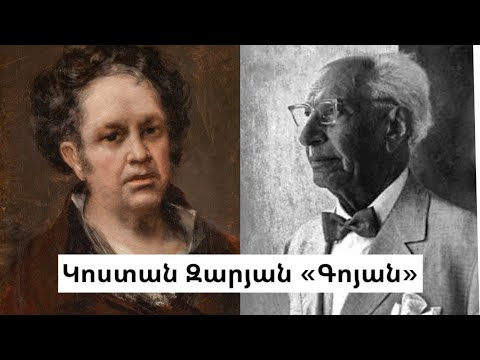 Կոստան Զարյան «Գոյան»